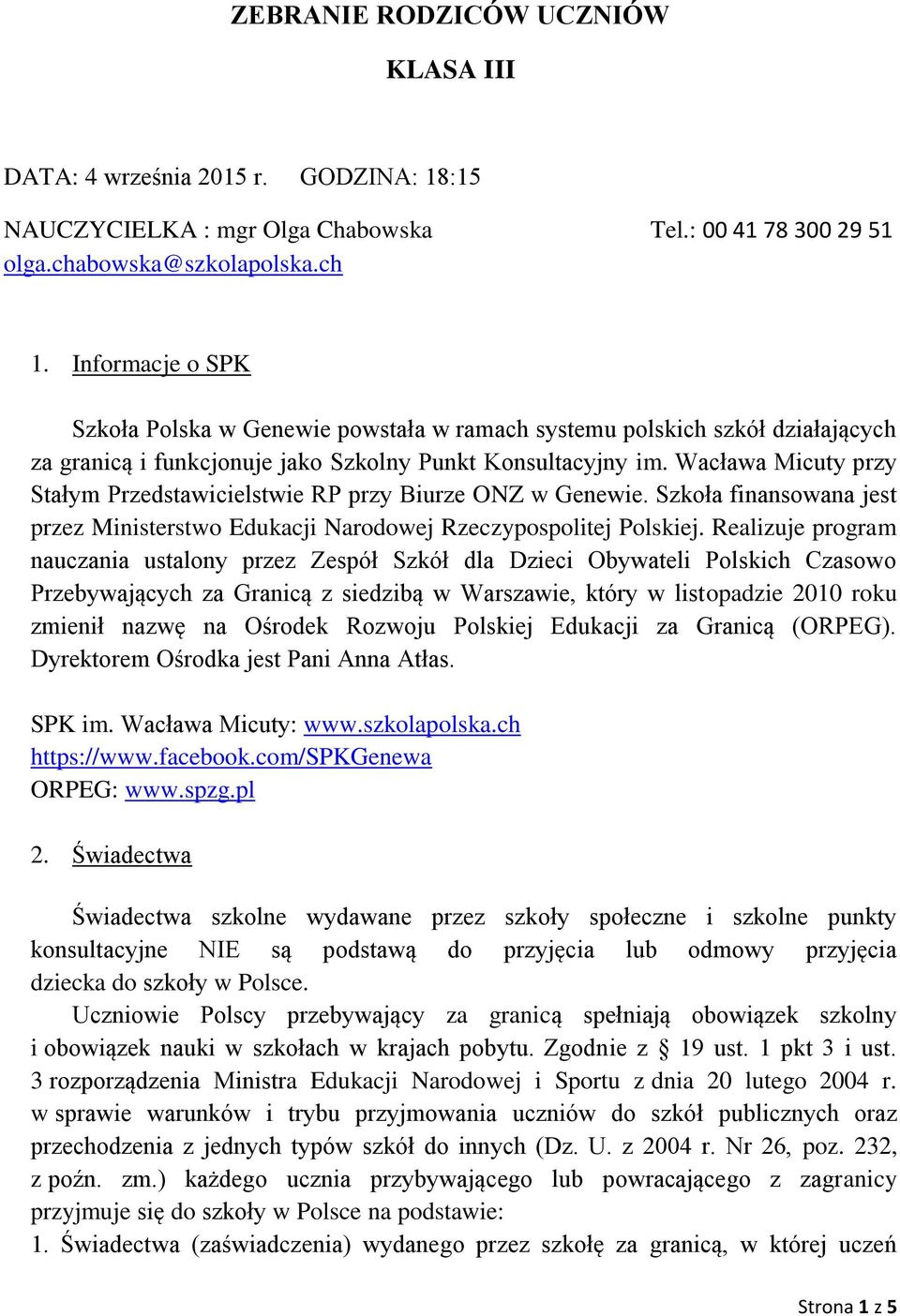 ZEBRANIE RODZICÓW UCZNIÓW

KLASA III

DATA: 4 września 2015 r. GODZINA: 18:15

NAUCZYCIELKA : mgr Olga Chabowska Tel.: 00 41 78 300 29 51
olga.chabowska@szkolapolska.ch

1. Informacje o SPK

Szkoła Polska w Genewie powstała w ramach systemu polskich szkół działających za granicą i funkcjonuje jako Szkolny Punkt Konsultacyjny im. Wacława Micuty przy Stałym Przedstawicielstwie RP przy Biurze ONZ w Genewie. Szkoła finansowana jest przez Ministerstwo Edukacji Narodowej Rzeczypospolitej Polskiej. Realizuje program nauczania ustalony przez Zespół Szkół dla Dzieci Obywateli Polskich Czasowo Przebywających za Granicą z siedzibą w Warszawie, który w listopadzie 2010 roku zmienił nazwę na Ośrodek Rozwoju Polskiej Edukacji za Granicą (ORPEG). Dyrektorem Ośrodka jest Pani Anna Atłas.

SPK im. Wacława Micuty: www.szkolapolska.ch
https://www.facebook.com/SPKGenewa
ORPEG: www.spzg.pl

2. Świadectwa

Świadectwa szkolne wydawane przez szkoły społeczne i szkolne punkty konsultacyjne NIE są podstawą do przyjęcia lub odmowy przyjęcia dziecka do szkoły w Polsce.
Uczniowie Polscy przebywający za granicą spełniają obowiązek szkolny i obowiązek nauki w szkołach w krajach pobytu. Zgodnie z § 19 ust. 1 pkt 3 i ust. 3 rozporządzenia Ministra Edukacji Narodowej i Sportu z dnia 20 lutego 2004 r. w sprawie warunków i trybu przyjmowania uczniów do szkół publicznych oraz przechodzenia z jednych typów szkół do innych (Dz. U. z 2004 r. Nr 26, poz. 232, z poźn. zm.) każdego ucznia przybywającego lub powracającego z zagranicy przyjmuje się do szkoły w Polsce na podstawie:
1. Świadectwa (zaświadczenia) wydanego przez szkołę za granicą, w której uczeń

Strona 1 z 5